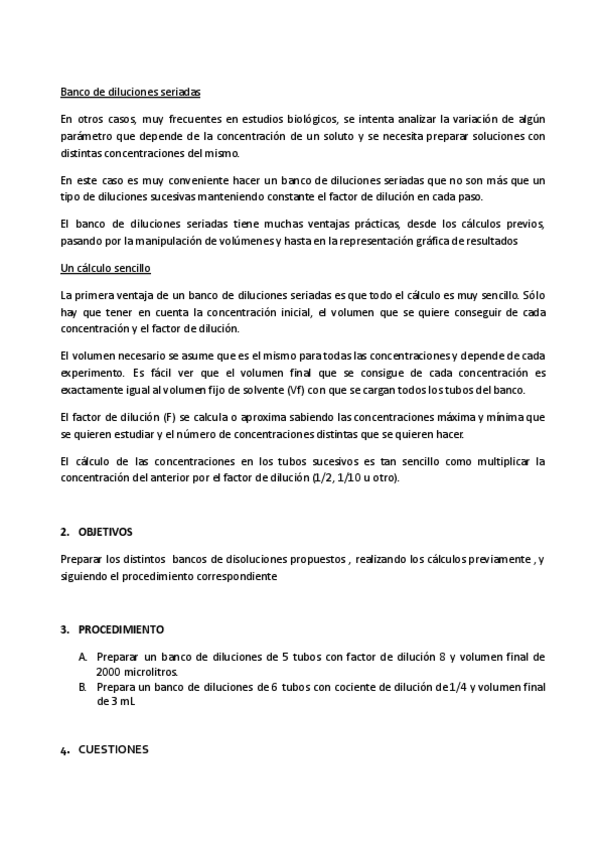 Banco de diluciones seriadas

En otros casos, muy frecuentes en estudios biológicos, se intenta analizar la variación de algún parámetro que depende de la concentración de un soluto y se necesita preparar soluciones con distintas concentraciones del mismo.

En este caso es muy conveniente hacer un banco de diluciones seriadas que no son más que un tipo de diluciones sucesivas manteniendo constante el factor de dilución en cada paso.

El banco de diluciones seriadas tiene muchas ventajas prácticas, desde los cálculos previos, pasando por la manipulación de volúmenes y hasta en la representación gráfica de resultados

Un cálculo sencillo

La primera ventaja de un banco de diluciones seriadas es que todo el cálculo es muy sencillo. Sólo hay que tener en cuenta la concentración inicial, el volumen que se quiere conseguir de cada concentración y el factor de dilución.

El volumen necesario se asume que es el mismo para todas las concentraciones y depende de cada experimento. Es fácil ver que el volumen final que se consigue de cada concentración es exactamente igual al volumen fijo de solvente (Vf) con que se cargan todos los tubos del banco.

El factor de dilución (F) se calcula o aproxima sabiendo las concentraciones máxima y mínima que se quieren estudiar y el número de concentraciones distintas que se quieren hacer.

El cálculo de las concentraciones en los tubos sucesivos es tan sencillo como multiplicar la concentración del anterior por el factor de dilución (1/2, 1/10 u otro).

2. OBJETIVOS

Preparar los distintos bancos de disoluciones propuestos , realizando los cálculos previamente , y siguiendo el procedimiento correspondiente

3. PROCEDIMIENTO

A. Preparar un banco de diluciones de 5 tubos con factor de dilución 8 y volumen final de 2000 microlitros.
B. Prepara un banco de diluciones de 6 tubos con cociente de dilución de 1/4 y volumen final de 3 mL

4. CUESTIONES